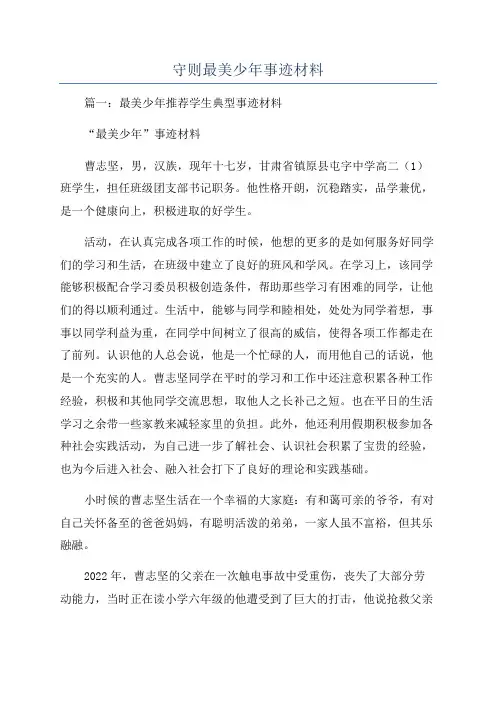 守则最美少年事迹材料

篇一：最美少年推荐学生典型事迹材料

“最美少年”事迹材料

曹志坚，男，汉族，现年十七岁，甘肃省镇原县屯字中学高二（1）班学生，担任班级团支部书记职务。他性格开朗，沉稳踏实，品学兼优，是一个健康向上，积极进取的好学生。

活动，在认真完成各项工作的时候，他想的更多的是如何服务好同学们的学习和生活，在班级中建立了良好的班风和学风。在学习上，该同学能够积极配合学习委员积极创造条件，帮助那些学习有困难的同学，让他们的得以顺利通过。生活中，能够与同学和睦相处，处处为同学着想，事事以同学利益为重，在同学中间树立了很高的威信，使得各项工作都走在了前列。认识他的人总会说，他是一个忙碌的人，而用他自己的话说，他是一个充实的人。曹志坚同学在平时的学习和工作中还注意积累各种工作经验，积极和其他同学交流思想，取他人之长补己之短。也在平日的生活学习之余带一些家教来减轻家里的负担。此外，他还利用假期积极参加各种社会实践活动，为自己进一步了解社会、认识社会积累了宝贵的经验，也为今后进入社会、融入社会打下了良好的理论和实践基础。

小时候的曹志坚生活在一个幸福的大家庭：有和蔼可亲的爷爷，有对自己关怀备至的爸爸妈妈，有聪明活泼的弟弟，一家人虽不富裕，但其乐融融。

2022年，曹志坚的父亲在一次触电事故中受重伤，丧失了大部分劳动能力，当时正在读小学六年级的他遭受到了巨大的打击，他说抢救父亲